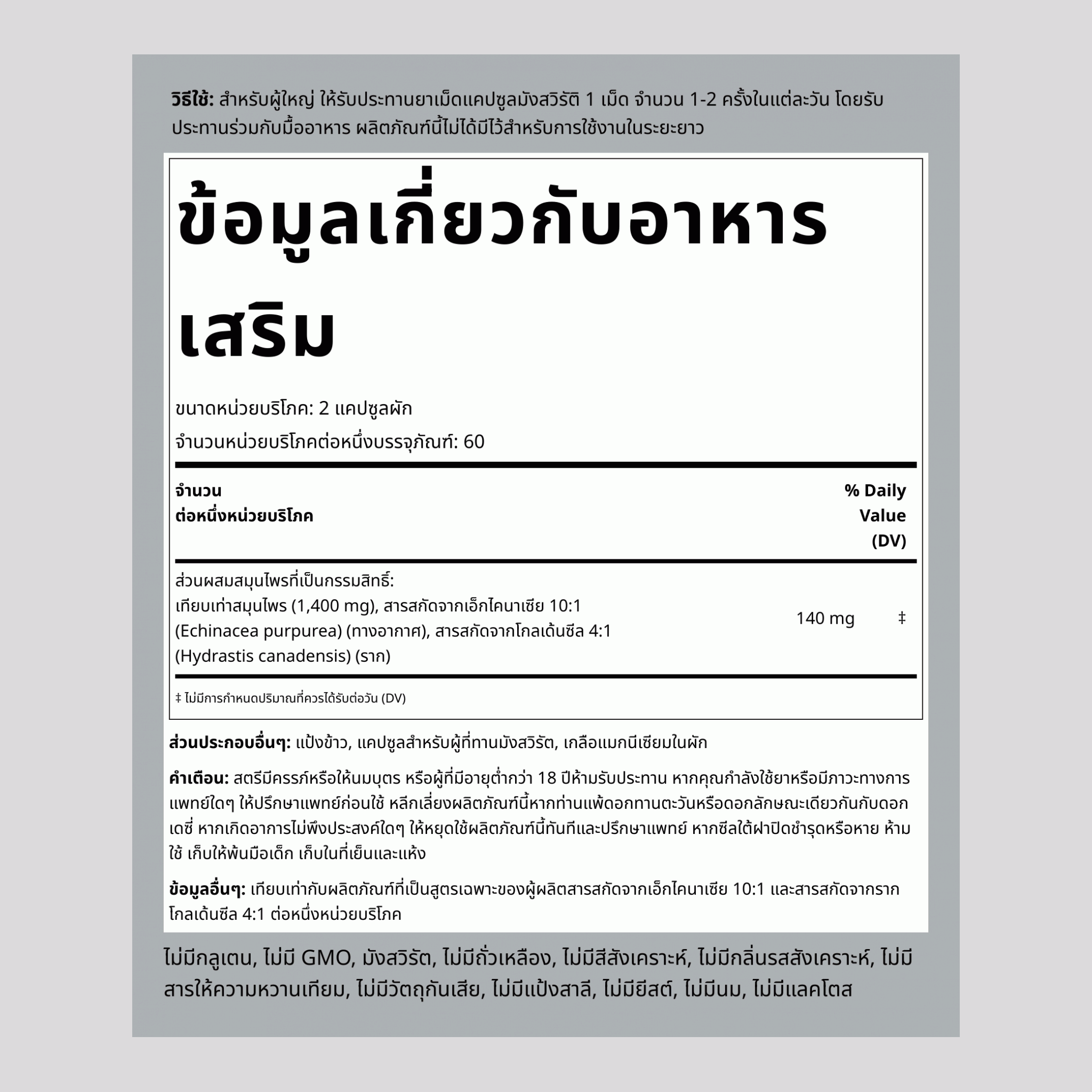 **วิธีใช้:** สำหรับผู้ใหญ่ ให้รับประทานยาเม็ดแคปซูลมังสวิรัติ 1 เม็ด จำนวน 1-2 ครั้งในแต่ละวัน โดยรับประทานร่วมกับมื้ออาหาร ผลิตภัณฑ์นี้ไม่ได้มีไว้สำหรับการใช้งานในระยะยาว

ข้อมูลเกี่ยวกับอาหารเสริม

ขนาดหน่วยบริโภค: 2 แคปซูลผัก

จำนวนหน่วยบริโภคต่อหนึ่งบรรจุภัณฑ์: 60

| จำนวน ต่อหนึ่งหน่วยบริโภค | | % Daily Value (DV) |
|---|---|---|
| ส่วนผสมสมุนไพรที่เป็นกรรมสิทธิ์: เทียบเท่าสมุนไพร (1,400 mg), สารสกัดจากเอ็กไคนาเซีย 10:1 (Echinacea purpurea) (ทางอากาศ), สารสกัดจากโกลเด้นซีล 4:1 (Hydrastis canadensis) (ราก) | 140 mg | ‡ |

‡ ไม่มีการกำหนดปริมาณที่ควรได้รับต่อวัน (DV)

**ส่วนประกอบอื่นๆ:** แป้งข้าว, แคปซูลสำหรับผู้ที่ทานมังสวิรัต, เกลือแมกนีเซียมในผัก

**คำเตือน:** สตรีมีครรภ์หรือให้นมบุตร หรือผู้ที่มีอายุต่ำกว่า 18 ปีห้ามรับประทาน หากคุณกำลังใช้ยาหรือมีภาวะทางการแพทย์ใดๆ ให้ปรึกษาแพทย์ก่อนใช้ หลีกเลี่ยงผลิตภัณฑ์นี้หากท่านแพ้ดอกทานตะวันหรือดอกลักษณะเดียวกันกับดอกเดซี่ หากเกิดอาการไม่พึงประสงค์ใดๆ ให้หยุดใช้ผลิตภัณฑ์นี้ทันทีและปรึกษาแพทย์ หากซีลใต้ฝาปิดชำรุดหรือหาย ห้ามใช้ เก็บให้พ้นมือเด็ก เก็บในที่เย็นและแห้ง

**ข้อมูลอื่นๆ:** เทียบเท่ากับผลิตภัณฑ์ที่เป็นสูตรเฉพาะของผู้ผลิตสารสกัดจากเอ็กไคนาเซีย 10:1 และสารสกัดจากรากโกลเด้นซีล 4:1 ต่อหนึ่งหน่วยบริโภค

ไม่มีกลูเตน, ไม่มี GMO, มังสวิรัต, ไม่มีถั่วเหลือง, ไม่มีสีสังเคราะห์, ไม่มีกลิ่นรสสังเคราะห์, ไม่มีสารให้ความหวานเทียม, ไม่มีวัตถุกันเสีย, ไม่มีแป้งสาลี, ไม่มียีสต์, ไม่มีนม, ไม่มีแลคโตส